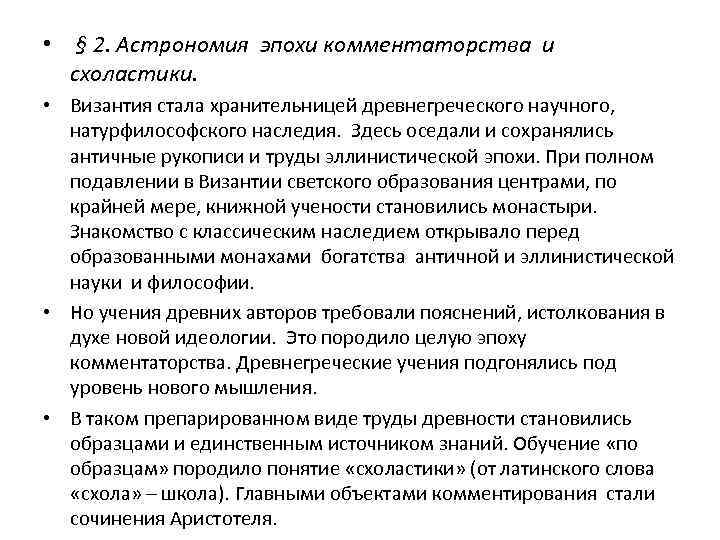 • § 2. Астрономия эпохи комментаторства и схоластики.

• Византия стала хранительницей древнегреческого научного, натурфилософского наследия. Здесь оседали и сохранялись античные рукописи и труды эллинистической эпохи. При полном подавлении в Византии светского образования центрами, по крайней мере, книжной учености становились монастыри. Знакомство с классическим наследием открывало перед образованными монахами богатства античной и эллинистической науки и философии.

• Но учения древних авторов требовали пояснений, истолкования в духе новой идеологии. Это породило целую эпоху комментаторства. Древнегреческие учения подгонялись под уровень нового мышления.

• В таком препарированном виде труды древности становились образцами и единственным источником знаний. Обучение «по образцам» породило понятие «схоластики» (от латинского слова «схола» – школа). Главными объектами комментирования стали сочинения Аристотеля.